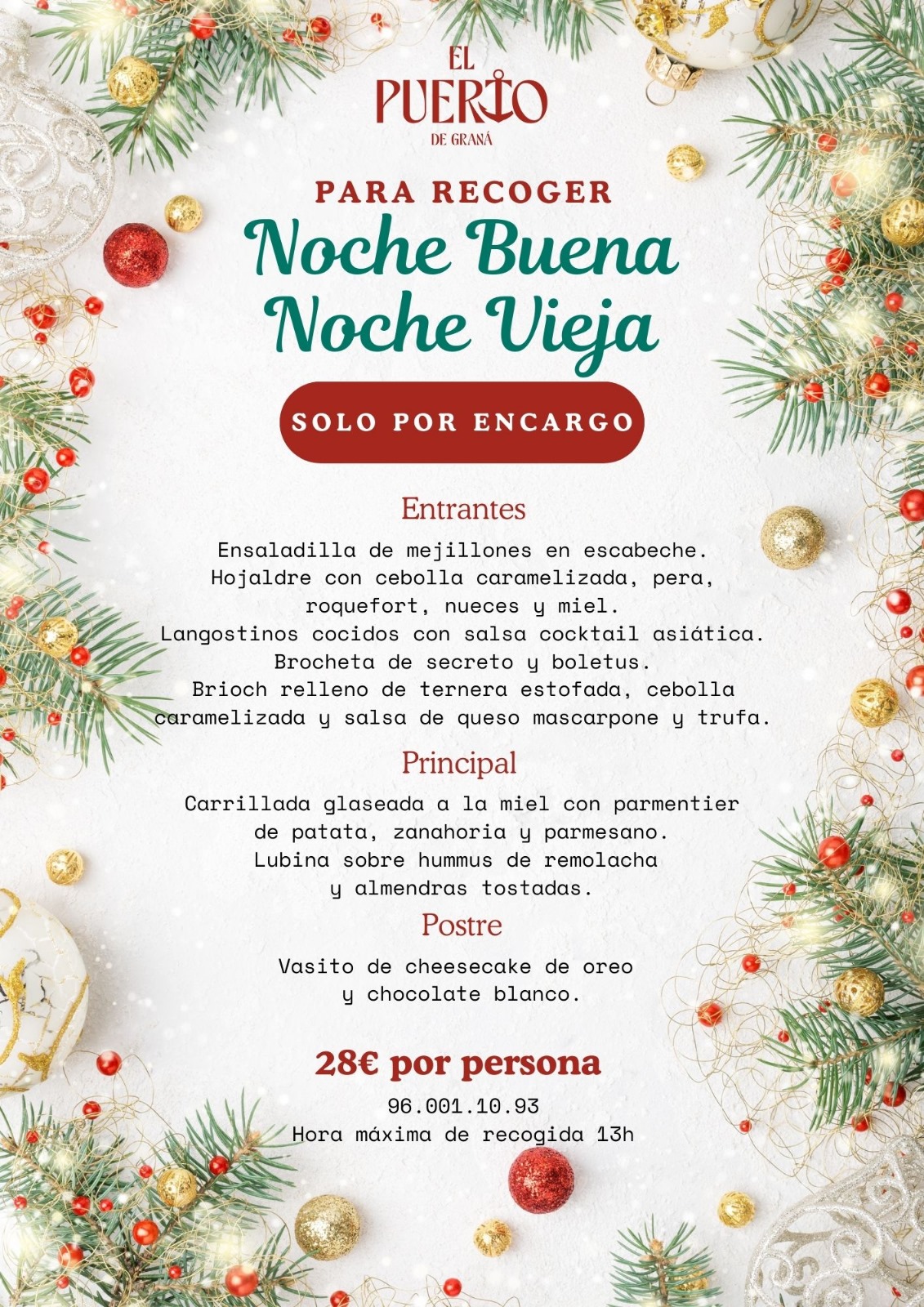 EL
PUERTO
DE GRANÁ

PARA RECOGER
Noche Buena
Noche Vieja

SOLO POR ENCARGO

Entrantes

Ensaladilla de mejillones en escabeche.
Hojaldre con cebolla caramelizada, pera, roquefort, nueces y miel.
Langostinos cocidos con salsa cocktail asiática.
Brocheta de secreto y boletus.
Brioch relleno de ternera estofada, cebolla caramelizada y salsa de queso mascarpone y trufa.

Principal

Carrillada glaseada a la miel con parmentier de patata, zanahoria y parmesano.
Lubina sobre hummus de remolacha y almendras tostadas.

Postre

Vasito de cheesecake de oreo y chocolate blanco.

28€ por persona

96.001.10.93
Hora máxima de recogida 13h